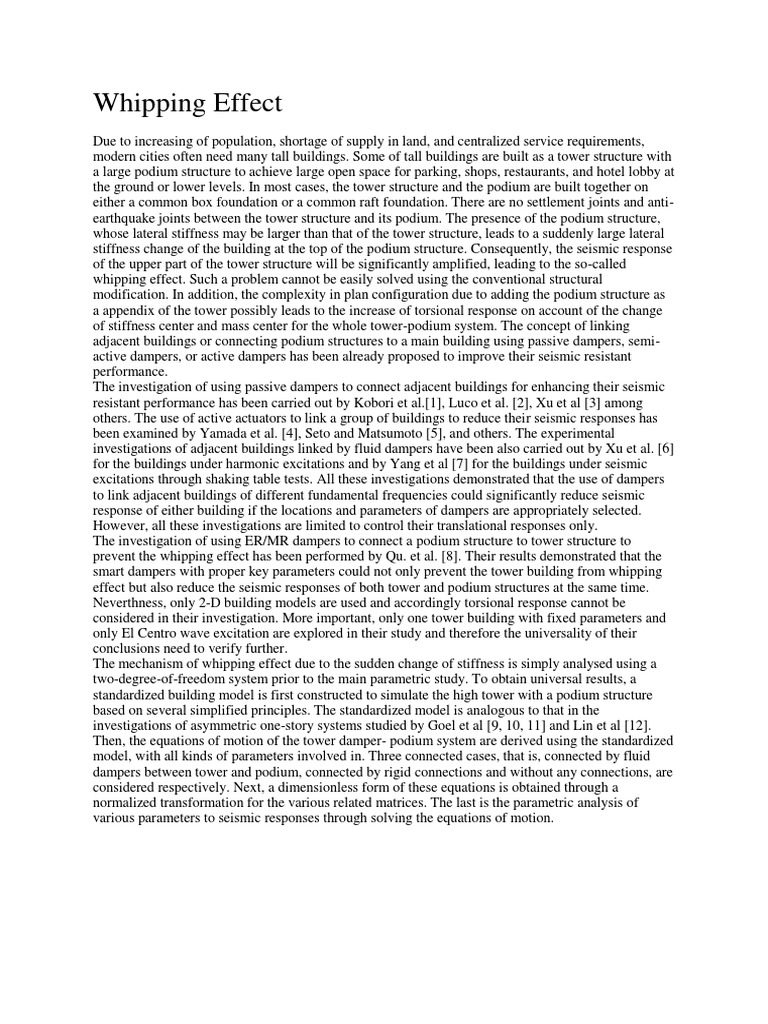 Whipping Effect

Due to increasing of population, shortage of supply in land, and centralized service requirements, modern cities often need many tall buildings. Some of tall buildings are built as a tower structure with a large podium structure to achieve large open space for parking, shops, restaurants, and hotel lobby at the ground or lower levels. In most cases, the tower structure and the podium are built together on either a common box foundation or a common raft foundation. There are no settlement joints and anti-earthquake joints between the tower structure and its podium. The presence of the podium structure, whose lateral stiffness may be larger than that of the tower structure, leads to a suddenly large lateral stiffness change of the building at the top of the podium structure. Consequently, the seismic response of the upper part of the tower structure will be significantly amplified, leading to the so-called whipping effect. Such a problem cannot be easily solved using the conventional structural modification. In addition, the complexity in plan configuration due to adding the podium structure as a appendix of the tower possibly leads to the increase of torsional response on account of the change of stiffness center and mass center for the whole tower-podium system. The concept of linking adjacent buildings or connecting podium structures to a main building using passive dampers, semi-active dampers, or active dampers has been already proposed to improve their seismic resistant performance.
The investigation of using passive dampers to connect adjacent buildings for enhancing their seismic resistant performance has been carried out by Kobori et al.[1], Luco et al. [2], Xu et al [3] among others. The use of active actuators to link a group of buildings to reduce their seismic responses has been examined by Yamada et al. [4], Seto and Matsumoto [5], and others. The experimental investigations of adjacent buildings linked by fluid dampers have been also carried out by Xu et al. [6] for the buildings under harmonic excitations and by Yang et al [7] for the buildings under seismic excitations through shaking table tests. All these investigations demonstrated that the use of dampers to link adjacent buildings of different fundamental frequencies could significantly reduce seismic response of either building if the locations and parameters of dampers are appropriately selected. However, all these investigations are limited to control their translational responses only.
The investigation of using ER/MR dampers to connect a podium structure to tower structure to prevent the whipping effect has been performed by Qu. et al. [8]. Their results demonstrated that the smart dampers with proper key parameters could not only prevent the tower building from whipping effect but also reduce the seismic responses of both tower and podium structures at the same time. Neverthness, only 2-D building models are used and accordingly torsional response cannot be considered in their investigation. More important, only one tower building with fixed parameters and only El Centro wave excitation are explored in their study and therefore the universality of their conclusions need to verify further.
The mechanism of whipping effect due to the sudden change of stiffness is simply analysed using a two-degree-of-freedom system prior to the main parametric study. To obtain universal results, a standardized building model is first constructed to simulate the high tower with a podium structure based on several simplified principles. The standardized model is analogous to that in the investigations of asymmetric one-story systems studied by Goel et al [9, 10, 11] and Lin et al [12]. Then, the equations of motion of the tower damper- podium system are derived using the standardized model, with all kinds of parameters involved in. Three connected cases, that is, connected by fluid dampers between tower and podium, connected by rigid connections and without any connections, are considered respectively. Next, a dimensionless form of these equations is obtained through a normalized transformation for the various related matrices. The last is the parametric analysis of various parameters to seismic responses through solving the equations of motion.